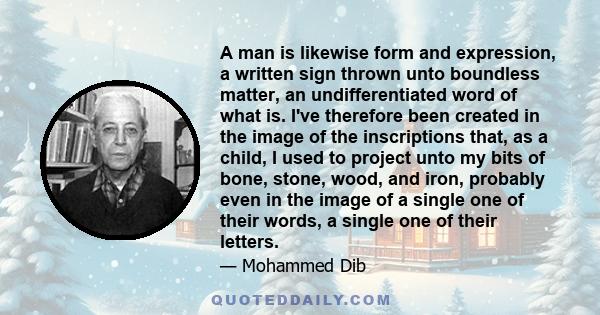 A man is likewise form and expression, a written sign thrown unto boundless matter, an undifferentiated word of what is. I've therefore been created in the image of the inscriptions that, as a child, I used to project unto my bits of bone, stone, wood, and iron, probably even in the image of a single one of their words, a single one of their letters.

— Mohammed Dib

QUOTEDDAILY.COM